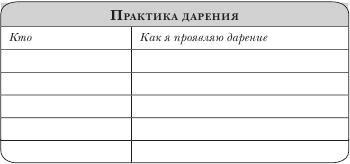 Практика дарения

| Кто | Как я проявляю дарение |
|---|---|
| | |
| | |
| | |
| | |
| | |